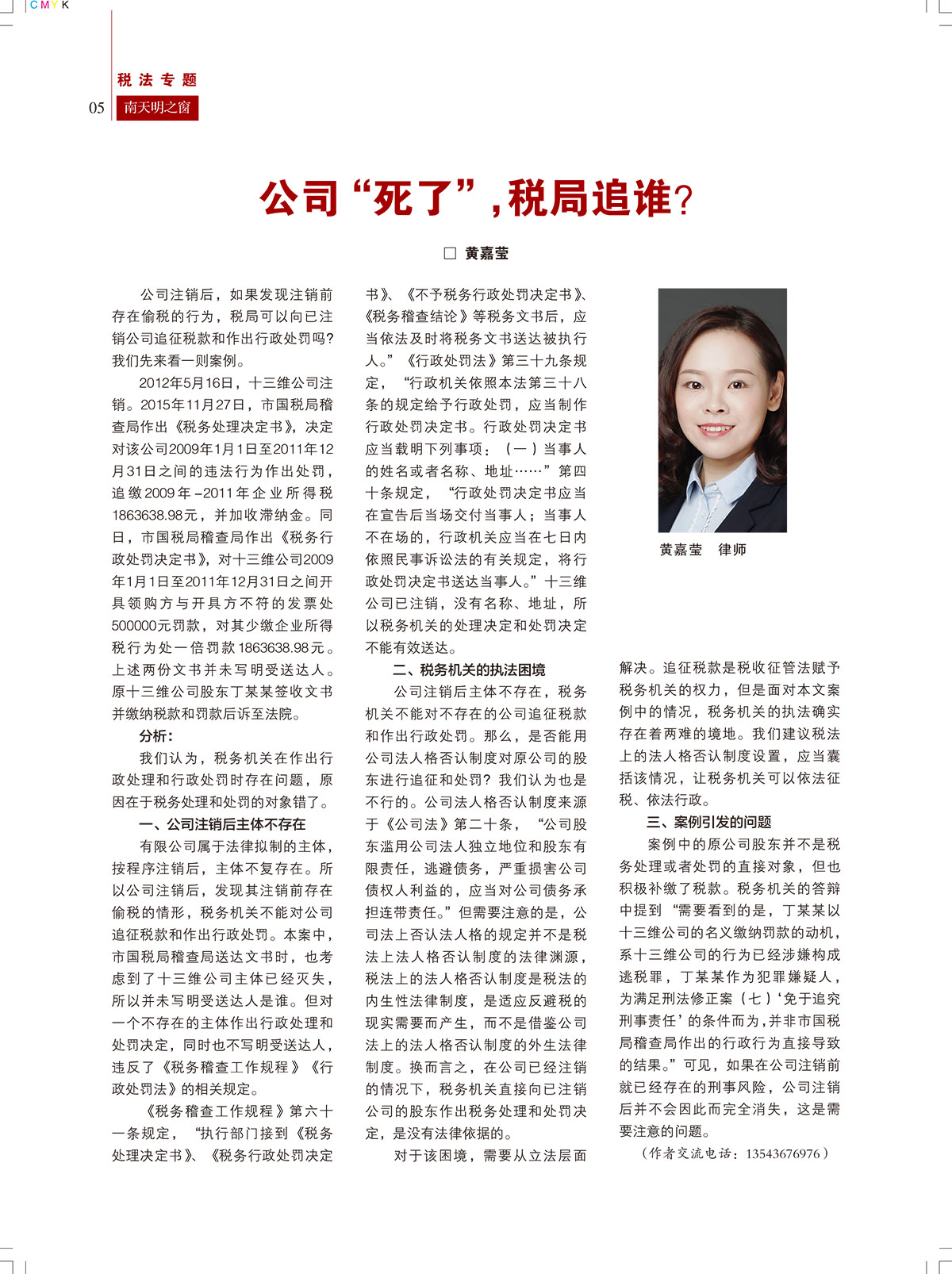 CMYK

税法专题

05 南天明之窗

公司“死了”，税局追谁?

□ 黄嘉莹

公司注销后，如果发现注销前存在偷税的行为，税局可以向已注销公司追征税款和作出行政处罚吗?我们先来看一则案例。

2012年5月16日，十三维公司注销。2015年11月27日，市国税局稽查局作出《税务处理决定书》，决定对该公司2009年1月1日至2011年12月31日之间的违法行为作出处罚，追缴2009年-2011年企业所得税1863638.98元，并加收滞纳金。同日，市国税局稽查局作出《税务行政处罚决定书》，对十三维公司2009年1月1日至2011年12月31日之间开具领购方与开具方不符的发票处500000元罚款，对其少缴企业所得税行为处一倍罚款1863638.98元。上述两份文书并未写明受送达人。原十三维公司股东丁某某签收文书并缴纳税款和罚款后诉至法院。

分析:

我们认为，税务机关在作出行政处理和行政处罚时存在问题，原因在于税务处理和处罚的对象错了。

一、公司注销后主体不存在

有限公司属于法律拟制的主体，按程序注销后，主体不复存在。所以公司注销后，发现其注销前存在偷税的情形，税务机关不能对公司追征税款和作出行政处罚。本案中，市国税局稽查局送达文书时，也考虑到了十三维公司主体已经灭失，所以并未写明受送达人是谁。但对一个不存在的主体作出行政处理和处罚决定，同时也不写明受送达人，违反了《税务稽查工作规程》《行政处罚法》的相关规定。

《税务稽查工作规程》第六十一条规定，“执行部门接到《税务处理决定书》、《税务行政处罚决定书》、《不予税务行政处罚决定书》、《税务稽查结论》等税务文书后，应当依法及时将税务文书送达被执行人。”《行政处罚法》第三十九条规定，“行政机关依照本法第三十八条的规定给予行政处罚，应当制作行政处罚决定书。行政处罚决定书应当载明下列事项：（一）当事人的姓名或者名称、地址……”第四十条规定，“行政处罚决定书应当在宣告后当场交付当事人；当事人不在场的，行政机关应当在七日内依照民事诉讼法的有关规定，将行政处罚决定书送达当事人。”十三维公司已注销，没有名称、地址，所以税务机关的处理决定和处罚决定不能有效送达。

二、税务机关的执法困境

公司注销后主体不存在，税务机关不能对不存在的公司追征税款和作出行政处罚。那么，是否能用公司法人格否认制度对原公司的股东进行追征和处罚?我们认为也是不行的。公司法人格否认制度来源于《公司法》第二十条，“公司股东滥用公司法人独立地位和股东有限责任，逃避债务，严重损害公司债权人利益的，应当对公司债务承担连带责任。”但需要注意的是，公司法上否认法人格的规定并不是税法上法人格否认制度的法律渊源，税法上的法人格否认制度是税法的内生性法律制度，是适应反避税的现实需要而产生，而不是借鉴公司法上的法人格否认制度的外生法律制度。换而言之，在公司已经注销的情况下，税务机关直接向已注销公司的股东作出税务处理和处罚决定，是没有法律依据的。

对于该困境，需要从立法层面解决。追征税款是税收征管法赋予税务机关的权力，但是面对本文案例中的情况，税务机关的执法确实存在着两难的境地。我们建议税法上的法人格否认制度设置，应当囊括该情况，让税务机关可以依法征税、依法行政。

三、案例引发的问题

案例中的原公司股东并不是税务处理或者处罚的直接对象，但也积极补缴了税款。税务机关的答辩中提到“需要看到的是，丁某某以十三维公司的名义缴纳罚款的动机，系十三维公司的行为已经涉嫌构成逃税罪，丁某某作为犯罪嫌疑人，为满足刑法修正案（七）‘免于追究刑事责任’的条件而为，并非市国税局稽查局作出的行政行为直接导致的结果。”可见，如果在公司注销前就已经存在的刑事风险，公司注销后并不会因此而完全消失，这是需要注意的问题。

（作者交流电话：13543676976）

黄嘉莹 律师